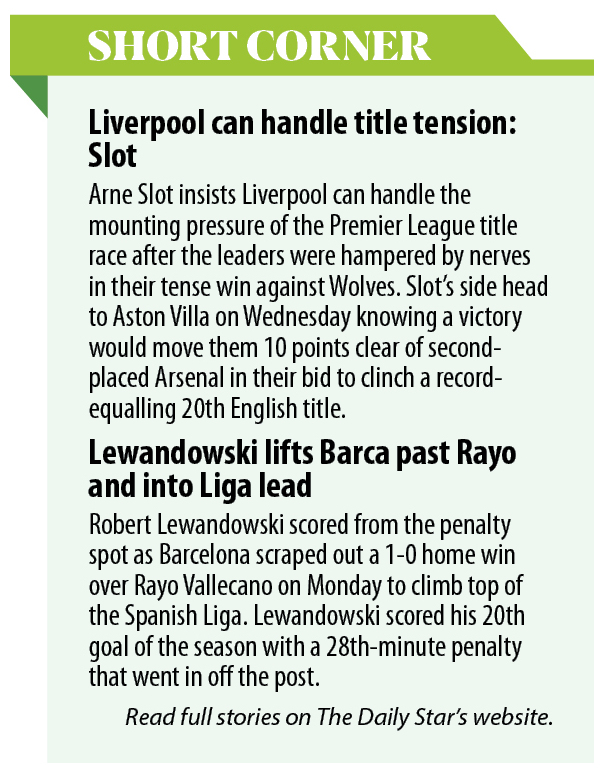 SHORT CORNER

Liverpool can handle title tension: Slot

Arne Slot insists Liverpool can handle the mounting pressure of the Premier League title race after the leaders were hampered by nerves in their tense win against Wolves. Slot's side head to Aston Villa on Wednesday knowing a victory would move them 10 points clear of second-placed Arsenal in their bid to clinch a record-equalling 20th English title.

Lewandowski lifts Barca past Rayo and into Liga lead

Robert Lewandowski scored from the penalty spot as Barcelona scraped out a 1-0 home win over Rayo Vallecano on Monday to climb top of the Spanish Liga. Lewandowski scored his 20th goal of the season with a 28th-minute penalty that went in off the post.

Read full stories on The Daily Star's website.